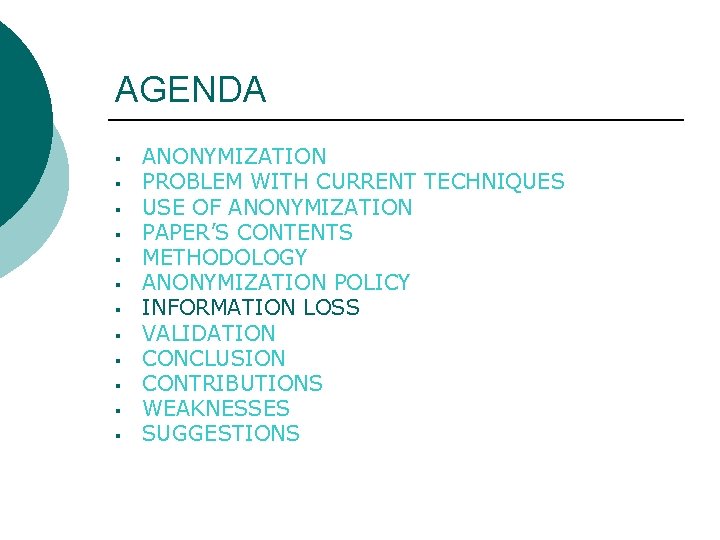 AGENDA

- ANONYMIZATION
- PROBLEM WITH CURRENT TECHNIQUES
- USE OF ANONYMIZATION
- PAPER'S CONTENTS
- METHODOLOGY
- ANONYMIZATION POLICY
- INFORMATION LOSS
- VALIDATION
- CONCLUSION
- CONTRIBUTIONS
- WEAKNESSES
- SUGGESTIONS